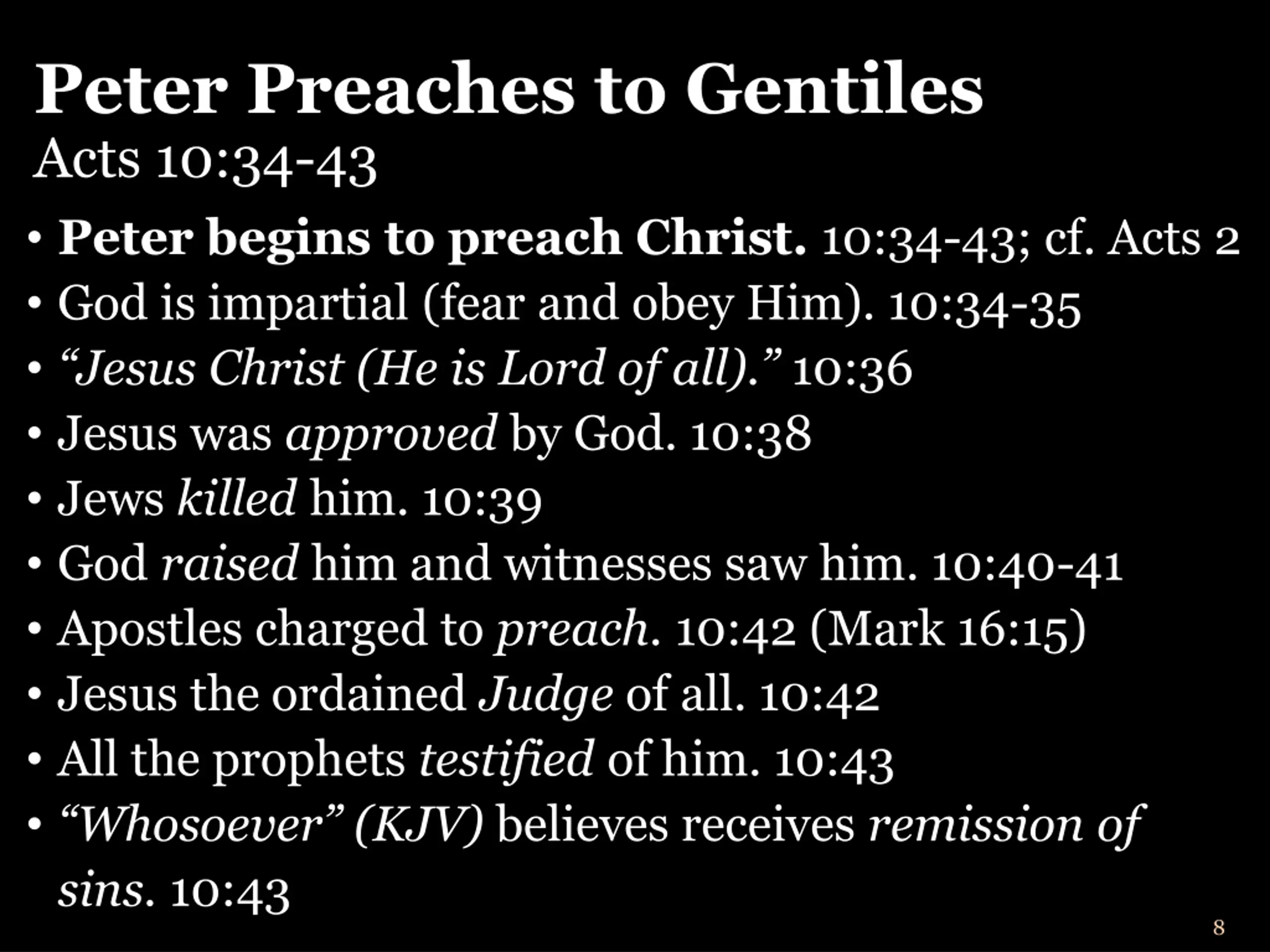 Peter Preaches to Gentiles
Acts 10:34-43

• Peter begins to preach Christ. 10:34-43; cf. Acts 2
• God is impartial (fear and obey Him). 10:34-35
• "Jesus Christ (He is Lord of all)." 10:36
• Jesus was approved by God. 10:38
• Jews killed him. 10:39
• God raised him and witnesses saw him. 10:40-41
• Apostles charged to preach. 10:42 (Mark 16:15)
• Jesus the ordained Judge of all. 10:42
• All the prophets testified of him. 10:43
• "Whosoever" (KJV) believes receives remission of sins. 10:43

8